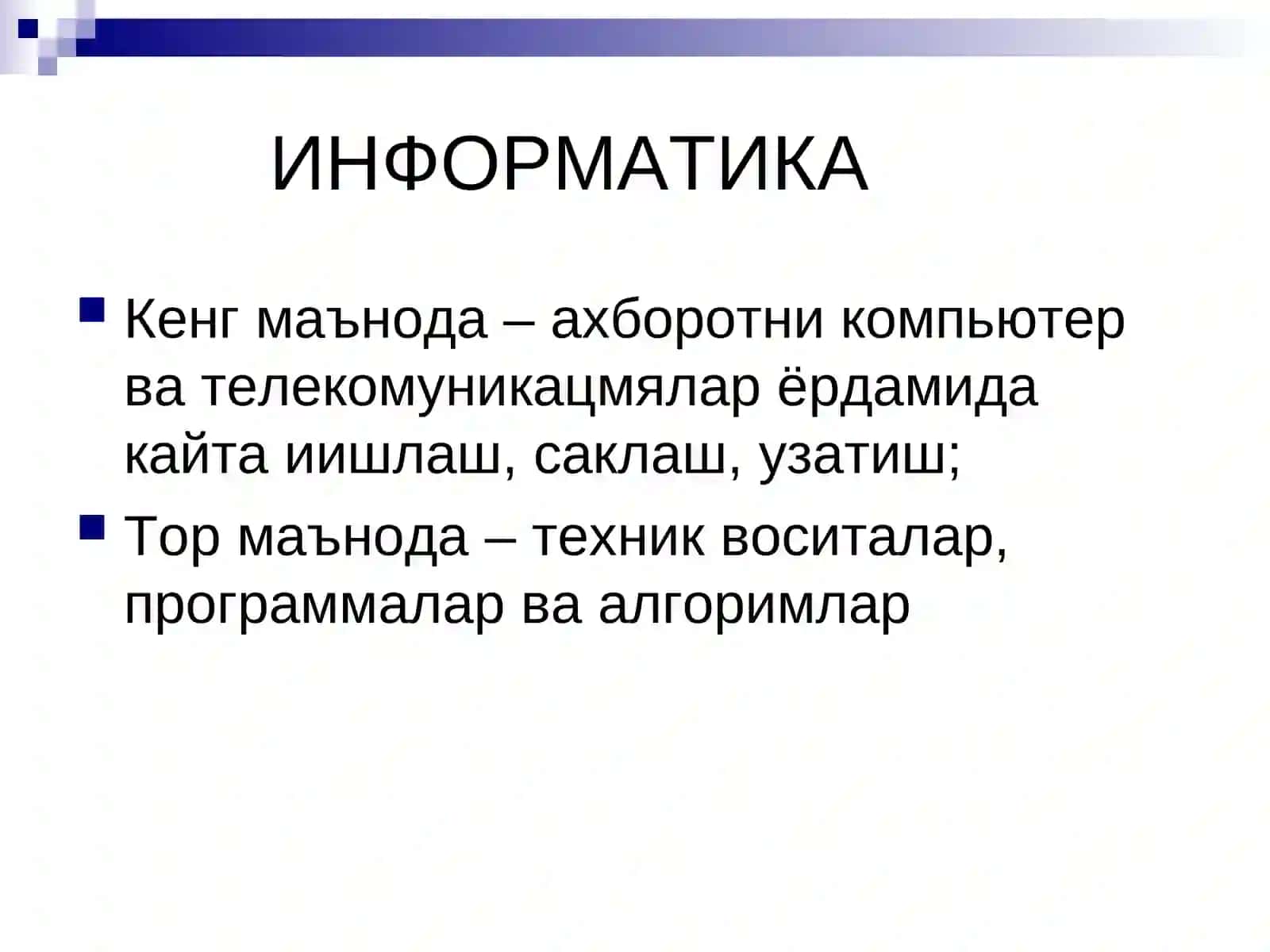 ИНФОРМАТИКА

Кенг маънода – ахборотни компьютер ва телекомуникацмялар ёрдамида кайта иишлаш, саклаш, узатиш;

Тор маънода – техник воситалар, программалар ва алгоримлар